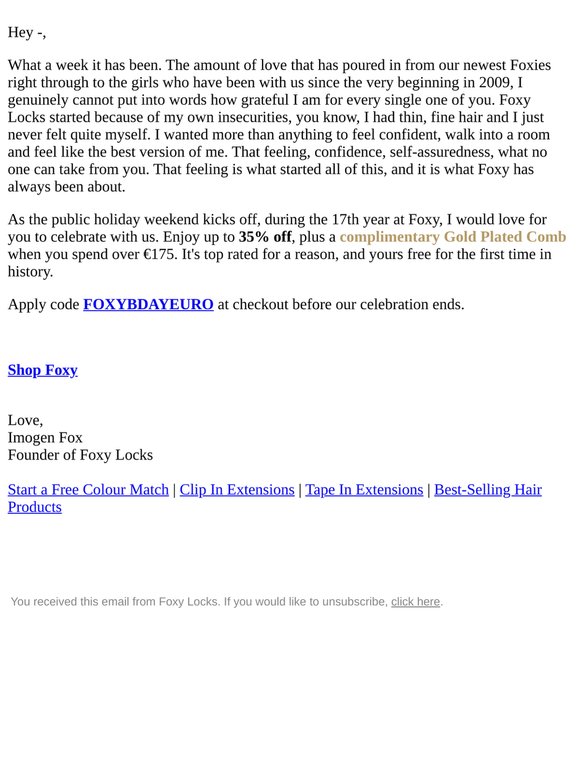 Hey -,

What a week it has been. The amount of love that has poured in from our newest Foxies right through to the girls who have been with us since the very beginning in 2009, I genuinely cannot put into words how grateful I am for every single one of you. Foxy Locks started because of my own insecurities, you know, I had thin, fine hair and I just never felt quite myself. I wanted more than anything to feel confident, walk into a room and feel like the best version of me. That feeling, confidence, self-assuredness, what no one can take from you. That feeling is what started all of this, and it is what Foxy has always been about.

As the public holiday weekend kicks off, during the 17th year at Foxy, I would love for you to celebrate with us. Enjoy up to 35% off, plus a complimentary Gold Plated Comb when you spend over €175. It's top rated for a reason, and yours free for the first time in history.

Apply code FOXYBDAYEURO at checkout before our celebration ends.

Shop Foxy

Love,
Imogen Fox
Founder of Foxy Locks

Start a Free Colour Match | Clip In Extensions | Tape In Extensions | Best-Selling Hair Products

You received this email from Foxy Locks. If you would like to unsubscribe, click here.